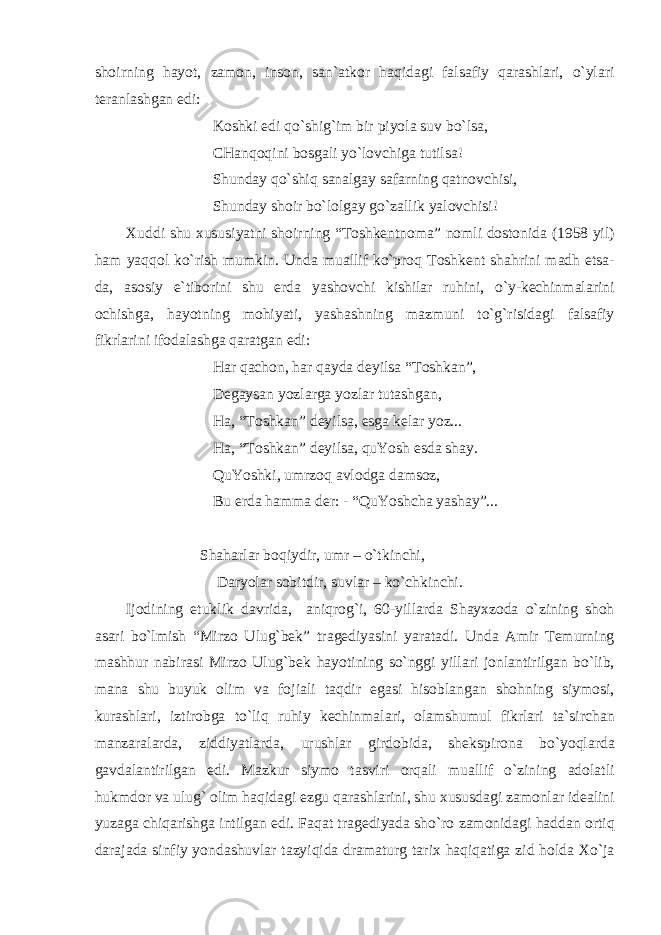 shoirning hayot, zamon, inson, san`atkor haqidagi falsafiy qarashlari, o`ylari teranlashgan edi:

Koshki edi qo`shig`im bir piyola suv bo`lsa,
CHanqoqini bosgali yo`lovchiga tutilsa!
Shunday qo`shiq sanalgay safarning qatnovchisi,
Shunday shoir bo`lolgay go`zallik yalovchisi!

Xuddi shu xususiyatni shoirning “Toshkentnoma” nomli dostonida (1958 yil) ham yaqqol ko`rish mumkin. Unda muallif ko`proq Toshkent shahrini madh etsa-da, asosiy e`tiborini shu erda yashovchi kishilar ruhini, o`y-kechinmalarini ochishga, hayotning mohiyati, yashashning mazmuni to`g`risidagi falsafiy fikrlarini ifodalashga qaratgan edi:

Har qachon, har qayda deyilsa “Toshkan”,
Degaysan yozlarga yozlar tutashgan,
Ha, “Toshkan” deyilsa, esga kelar yoz...
Ha, “Toshkan” deyilsa, quYosh esda shay.
QuYoshki, umrzoq avlodga damsoz,
Bu erda hamma der: - “QuYoshcha yashay”...

Shaharlar boqiydir, umr – o`tkinchi,
Daryolar sobitdir, suvlar – ko`chkinchi.

Ijodining etuklik davrida, aniqrog`i, 60-yillarda Shayxzoda o`zining shoh asari bo`lmish “Mirzo Ulug`bek” tragediyasini yaratadi. Unda Amir Temurning mashhur nabirasi Mirzo Ulug`bek hayotining so`nggi yillari jonlantirilgan bo`lib, mana shu buyuk olim va fojiali taqdir egasi hisoblangan shohning siymosi, kurashlari, iztirobga to`liq ruhiy kechinmalari, olamshumul fikrlari ta`sirchan manzaralarda, ziddiyatlarda, urushlar girdobida, shekspirona bo`yoqlarda gavdalantirilgan edi. Mazkur siymo tasviri orqali muallif o`zining adolatli hukmdor va ulug` olim haqidagi ezgu qarashlarini, shu xususdagi zamonlar idealini yuzaga chiqarishga intilgan edi. Faqat tragediyada sho`ro zamonidagi haddan ortiq darajada sinfiy yondashuvlar tazyiqida dramaturg tarix haqiqatiga zid holda Xo`ja